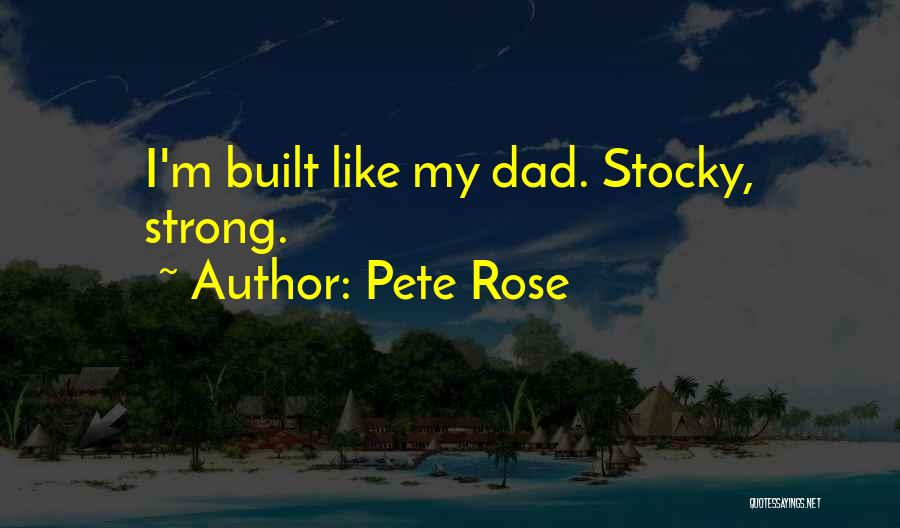 I'm built like my dad. Stocky, strong.

~ Author: Pete Rose

QUOTESSAYINGS.NET